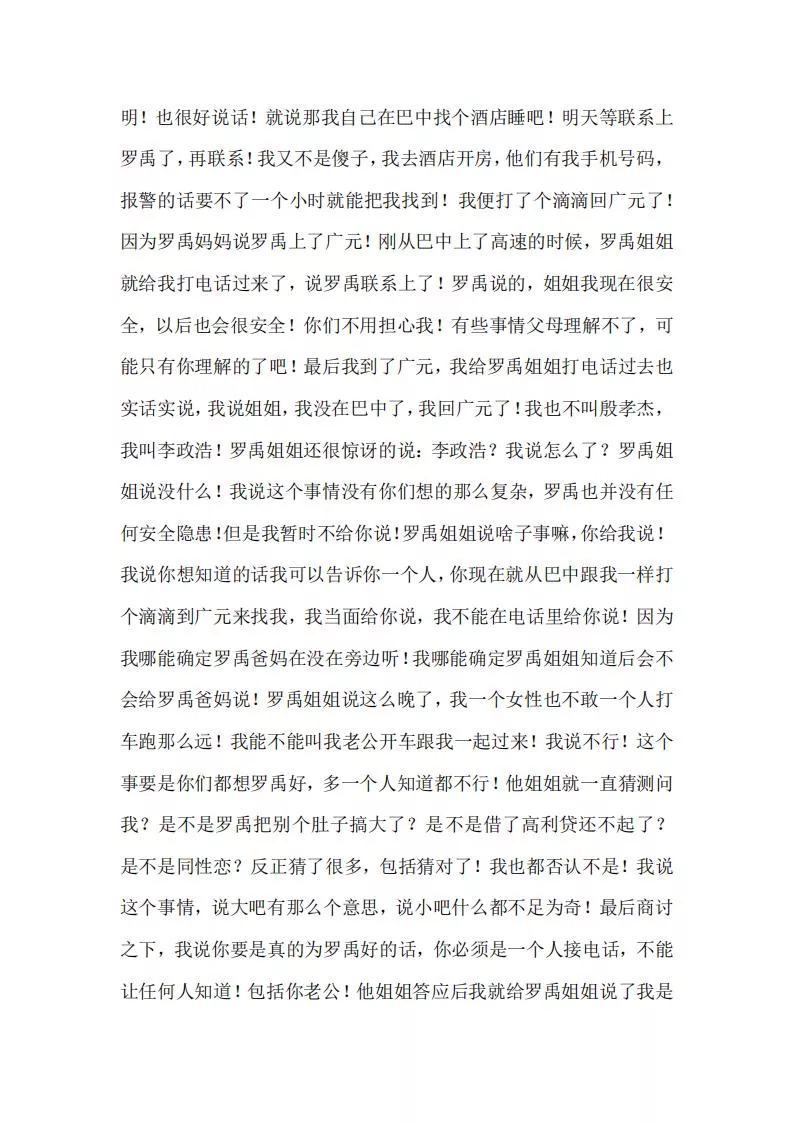 明！也很好说话！就说那我自己在巴中找个酒店睡吧！明天等联系上罗禹了，再联系！我又不是傻子，我去酒店开房，他们有我手机号码，报警的话要不了一个小时就能把我找到！我便打了个滴滴回广元了！因为罗禹妈妈说罗禹上了广元！刚从巴中上了高速的时候，罗禹姐姐就给我打电话过来了，说罗禹联系上了！罗禹说的，姐姐我现在很安全，以后也会很安全！你们不用担心我！有些事情父母理解不了，可能只有你理解的了吧！最后我到了广元，我给罗禹姐姐打电话过去也实话实说，我说姐姐，我没在巴中了，我回广元了！我也不叫殷孝杰，我叫李政浩！罗禹姐姐还很惊讶的说：李政浩？我说怎么了？罗禹姐姐说没什么！我说这个事情没有你们想的那么复杂，罗禹也并没有任何安全隐患！但是我暂时不给你说！罗禹姐姐说啥子事嘛，你给我说！我说你想知道的话我可以告诉你一个人，你现在就从巴中跟我一样打个滴滴到广元来找我，我当面给你说，我不能在电话里给你说！因为我哪能确定罗禹爸妈在没在旁边听！我哪能确定罗禹姐姐知道后会不会给罗禹爸妈说！罗禹姐姐说这么晚了，我一个女性也不敢一个人打车跑那么远！我能不能叫我老公开车跟我一起过来！我说不行！这个事要是你们都想罗禹好，多一个人知道都不行！他姐姐就一直猜测问我？是不是罗禹把别个肚子搞大了？是不是借了高利贷还不起了？是不是同性恋？反正猜了很多，包括猜对了！我也都否认不是！我说这个事情，说大吧有那么个意思，说小吧什么都不足为奇！最后商讨之下，我说你要是真的为罗禹好的话，你必须是一个人接电话，不能让任何人知道！包括你老公！他姐姐答应后我就给罗禹姐姐说了我是